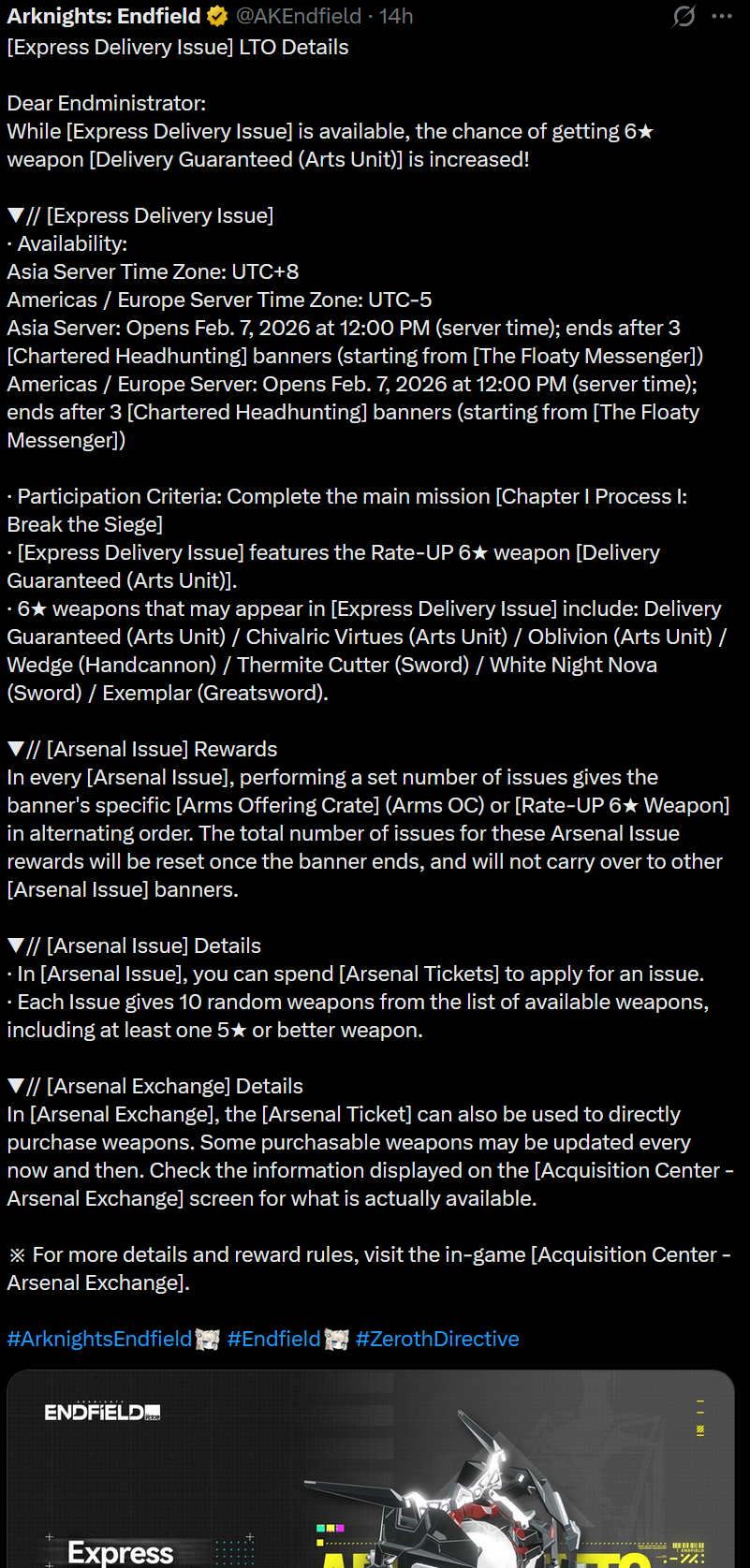 Arknights: Endfield @AKEndfield · 14h

[Express Delivery Issue] LTO Details

Dear Endministrator:
While [Express Delivery Issue] is available, the chance of getting 6★ weapon [Delivery Guaranteed (Arts Unit)] is increased!

▼// [Express Delivery Issue]
· Availability:
Asia Server Time Zone: UTC+8
Americas / Europe Server Time Zone: UTC-5
Asia Server: Opens Feb. 7, 2026 at 12:00 PM (server time); ends after 3 [Chartered Headhunting] banners (starting from [The Floaty Messenger])
Americas / Europe Server: Opens Feb. 7, 2026 at 12:00 PM (server time); ends after 3 [Chartered Headhunting] banners (starting from [The Floaty Messenger])

· Participation Criteria: Complete the main mission [Chapter I Process I: Break the Siege]
· [Express Delivery Issue] features the Rate-UP 6★ weapon [Delivery Guaranteed (Arts Unit)].
· 6★ weapons that may appear in [Express Delivery Issue] include: Delivery Guaranteed (Arts Unit) / Chivalric Virtues (Arts Unit) / Oblivion (Arts Unit) / Wedge (Handcannon) / Thermite Cutter (Sword) / White Night Nova (Sword) / Exemplar (Greatsword).

▼// [Arsenal Issue] Rewards
In every [Arsenal Issue], performing a set number of issues gives the banner's specific [Arms Offering Crate] (Arms OC) or [Rate-UP 6★ Weapon] in alternating order. The total number of issues for these Arsenal Issue rewards will be reset once the banner ends, and will not carry over to other [Arsenal Issue] banners.

▼// [Arsenal Issue] Details
· In [Arsenal Issue], you can spend [Arsenal Tickets] to apply for an issue.
· Each Issue gives 10 random weapons from the list of available weapons, including at least one 5★ or better weapon.

▼// [Arsenal Exchange] Details
In [Arsenal Exchange], the [Arsenal Ticket] can also be used to directly purchase weapons. Some purchasable weapons may be updated every now and then. Check the information displayed on the [Acquisition Center - Arsenal Exchange] screen for what is actually available.

※ For more details and reward rules, visit the in-game [Acquisition Center - Arsenal Exchange].

#ArknightsEndfield #Endfield #ZerothDirective

ENDFIELD

Express